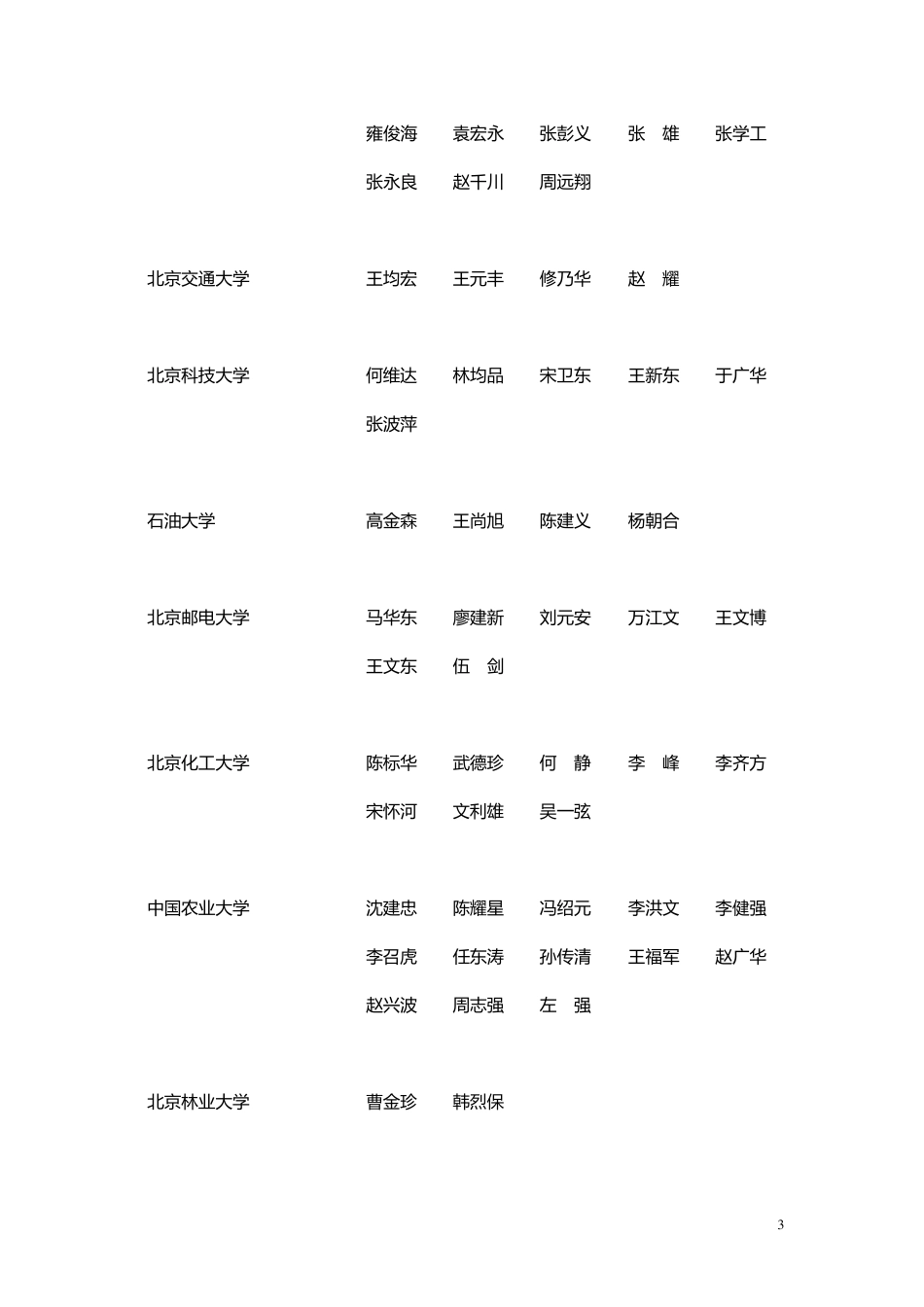 雍俊海 袁宏永 张彭义 张　雄 张学工
张永良 赵千川 周远翔

北京交通大学 王均宏 王元丰 修乃华 赵　耀

北京科技大学 何维达 林均品 宋卫东 王新东 于广华
张波萍

石油大学 高金森 王尚旭 陈建义 杨朝合

北京邮电大学 马华东 廖建新 刘元安 万江文 王文博
王文东 伍　剑

北京化工大学 陈标华 武德珍 何　静 李　峰 李齐方
宋怀河 文利雄 吴一弦

中国农业大学 沈建忠 陈耀星 冯绍元 李洪文 李健强
李召虎 任东涛 孙传清 王福军 赵广华
赵兴波 周志强 左　强

北京林业大学 曹金珍 韩烈保

3